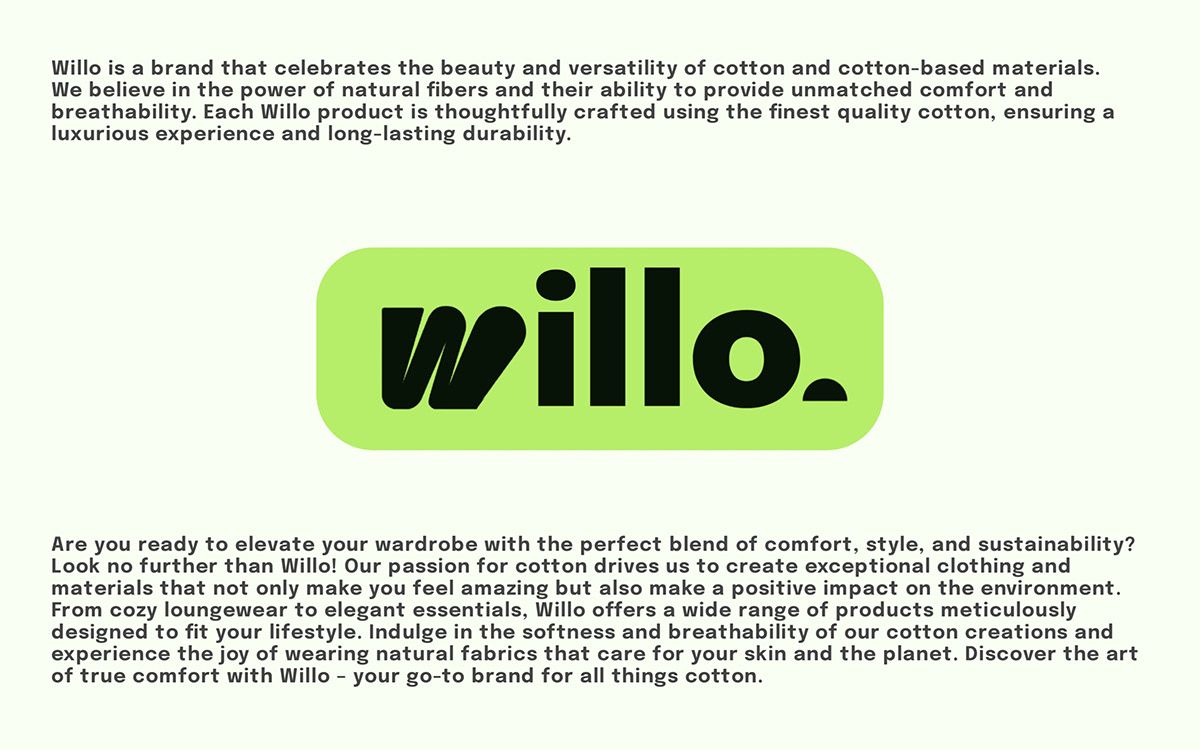 Willo is a brand that celebrates the beauty and versatility of cotton and cotton-based materials. We believe in the power of natural fibers and their ability to provide unmatched comfort and breathability. Each Willo product is thoughtfully crafted using the finest quality cotton, ensuring a luxurious experience and long-lasting durability.

willo.

Are you ready to elevate your wardrobe with the perfect blend of comfort, style, and sustainability? Look no further than Willo! Our passion for cotton drives us to create exceptional clothing and materials that not only make you feel amazing but also make a positive impact on the environment. From cozy loungewear to elegant essentials, Willo offers a wide range of products meticulously designed to fit your lifestyle. Indulge in the softness and breathability of our cotton creations and experience the joy of wearing natural fabrics that care for your skin and the planet. Discover the art of true comfort with Willo - your go-to brand for all things cotton.